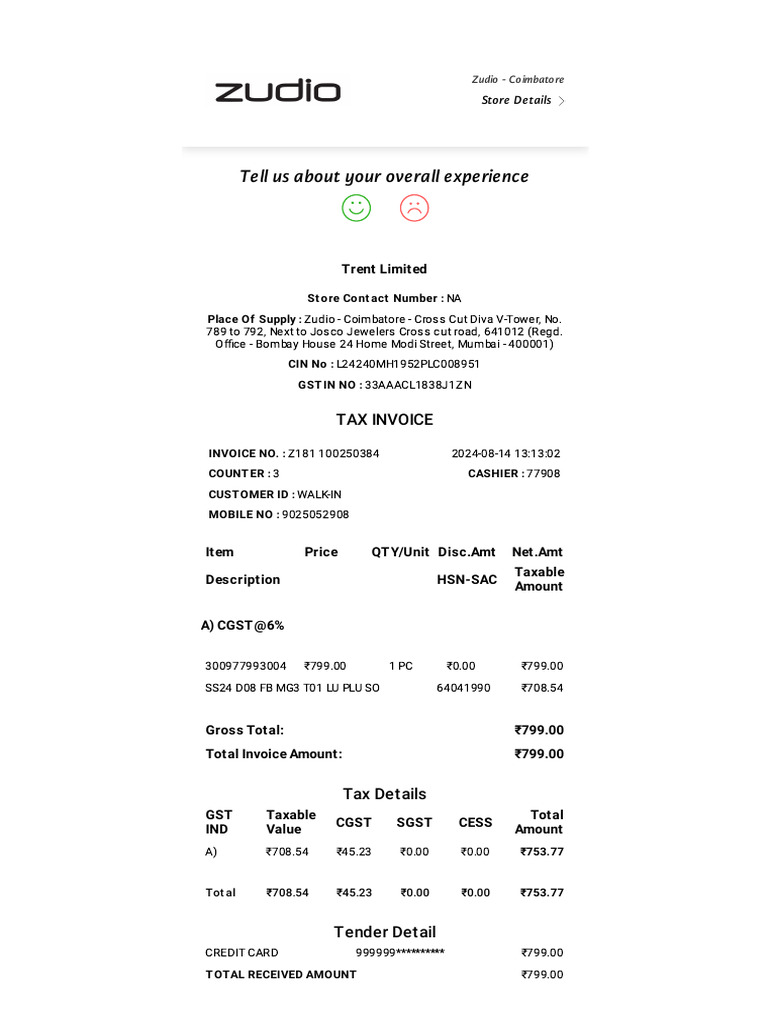 zudio

Zudio - Coimbatore
Store Details >

Tell us about your overall experience

Trent Limited

Store Contact Number : NA

Place Of Supply : Zudio - Coimbatore - Cross Cut Diva V-Tower, No. 789 to 792, Next to Josco Jewelers Cross cut road, 641012 (Regd. Office - Bombay House 24 Home Modi Street, Mumbai - 400001)

CIN No : L24240MH1952PLC008951

GSTIN NO : 33AAACL1838J1ZN

TAX INVOICE

INVOICE NO. : Z181 100250384
2024-08-14 13:13:02
COUNTER : 3
CASHIER : 77908
CUSTOMER ID : WALK-IN
MOBILE NO : 9025052908

| Item | Price | QTY/Unit | Disc.Amt | Net.Amt |
|---|---|---|---|---|
| Description | | | HSN-SAC | Taxable Amount |
| A) CGST@6% | | | | |
| 300977993004 | ₹799.00 | 1 PC | ₹0.00 | ₹799.00 |
| SS24 D08 FB MG3 T01 LU PLU SO | | | 64041990 | ₹708.54 |

Gross Total: ₹799.00
Total Invoice Amount: ₹799.00

Tax Details

| GST IND | Taxable Value | CGST | SGST | CESS | Total Amount |
|---|---|---|---|---|---|
| A) | ₹708.54 | ₹45.23 | ₹0.00 | ₹0.00 | ₹753.77 |
| Total | ₹708.54 | ₹45.23 | ₹0.00 | ₹0.00 | ₹753.77 |

Tender Detail

CREDIT CARD 999999********** ₹799.00
TOTAL RECEIVED AMOUNT ₹799.00